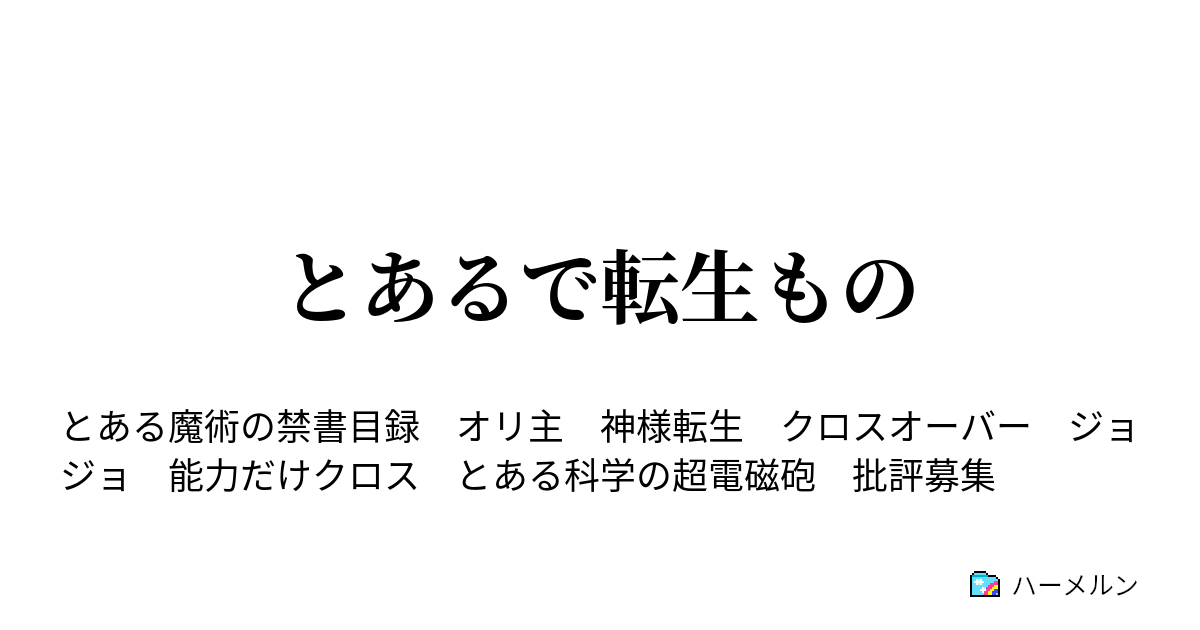 とあるで転生もの

とある魔術の禁書目録　オリ主　神様転生　クロスオーバー　ジョジョ　能力だけクロス　とある科学の超電磁砲　批評募集

ハーメルン